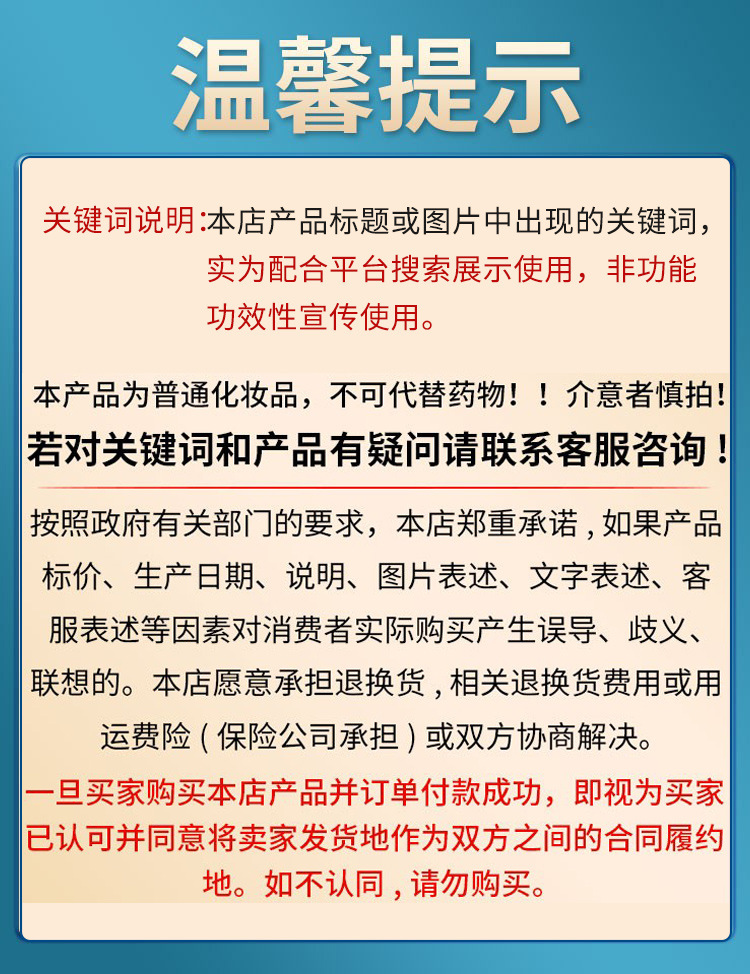 温馨提示

关键词说明:本店产品标题或图片中出现的关键词，实为配合平台搜索展示使用，非功能功效性宣传使用。

本产品为普通化妆品，不可代替药物！！介意者慎拍!

若对关键词和产品有疑问请联系客服咨询！

按照政府有关部门的要求，本店郑重承诺，如果产品标价、生产日期、说明、图片表述、文字表述、客服表述等因素对消费者实际购买产生误导、歧义、联想的。本店愿意承担退换货，相关退换货费用或用运费险（保险公司承担）或双方协商解决。

一旦买家购买本店产品并订单付款成功，即视为买家已认可并同意将卖家发货地作为双方之间的合同履约地。如不认同，请勿购买。